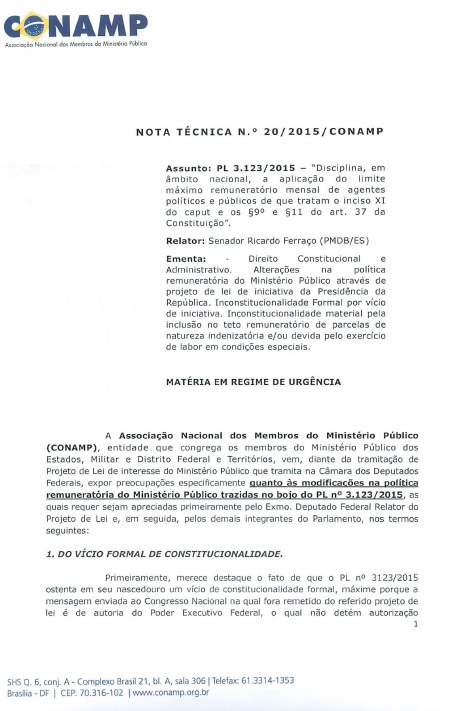 CONAMP
Associação Nacional dos Membros do Ministério Público

NOTA TÉCNICA N.º 20/2015/CONAMP

Assunto: PL 3.123/2015 – "Disciplina, em âmbito nacional, a aplicação do limite máximo remuneratório mensal de agentes políticos e públicos de que tratam o inciso XI do caput e os §9º e §11 do art. 37 da Constituição".

Relator: Senador Ricardo Ferraço (PMDB/ES)

Ementa: - Direito Constitucional e Administrativo. Alterações na política remuneratória do Ministério Público através de projeto de lei de iniciativa da Presidência da República. Inconstitucionalidade Formal por vício de iniciativa. Inconstitucionalidade material pela inclusão no teto remuneratório de parcelas de natureza indenizatória e/ou devida pelo exercício de labor em condições especiais.

MATÉRIA EM REGIME DE URGÊNCIA

A Associação Nacional dos Membros do Ministério Público (CONAMP), entidade que congrega os membros do Ministério Público dos Estados, Militar e Distrito Federal e Territórios, vem, diante da tramitação de Projeto de Lei de interesse do Ministério Público que tramita na Câmara dos Deputados Federais, expor preocupações especificamente quanto às modificações na política remuneratória do Ministério Público trazidas no bojo do PL nº 3.123/2015, as quais requer sejam apreciadas primeiramente pelo Exmo. Deputado Federal Relator do Projeto de Lei e, em seguida, pelos demais integrantes do Parlamento, nos termos seguintes:

1. DO VÍCIO FORMAL DE CONSTITUCIONALIDADE.

Primeiramente, merece destaque o fato de que o PL nº 3123/2015 ostenta em seu nascedouro um vício de constitucionalidade formal, máxime porque a mensagem enviada ao Congresso Nacional na qual fora remetido do referido projeto de lei é de autoria do Poder Executivo Federal, o qual não detém autorização

1

SHS Q. 6, conj. A - Complexo Brasil 21, bl. A, sala 306 | Telefax: 61.3314-1353
Brasília - DF | CEP: 70.316-102 | www.conamp.org.br